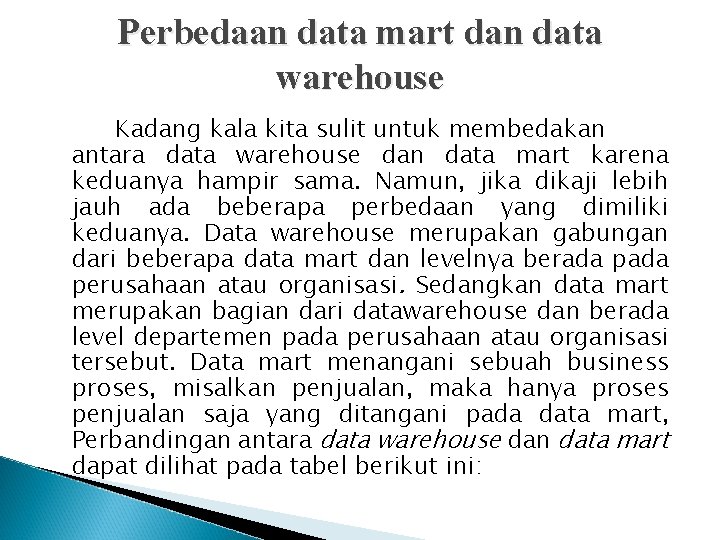 Perbedaan data mart dan data warehouse

Kadang kala kita sulit untuk membedakan antara data warehouse dan data mart karena keduanya hampir sama. Namun, jika dikaji lebih jauh ada beberapa perbedaan yang dimiliki keduanya. Data warehouse merupakan gabungan dari beberapa data mart dan levelnya berada pada perusahaan atau organisasi. Sedangkan data mart merupakan bagian dari datawarehouse dan berada level departemen pada perusahaan atau organisasi tersebut. Data mart menangani sebuah business proses, misalkan penjualan, maka hanya proses penjualan saja yang ditangani pada data mart, Perbandingan antara data warehouse dan data mart dapat dilihat pada tabel berikut ini: